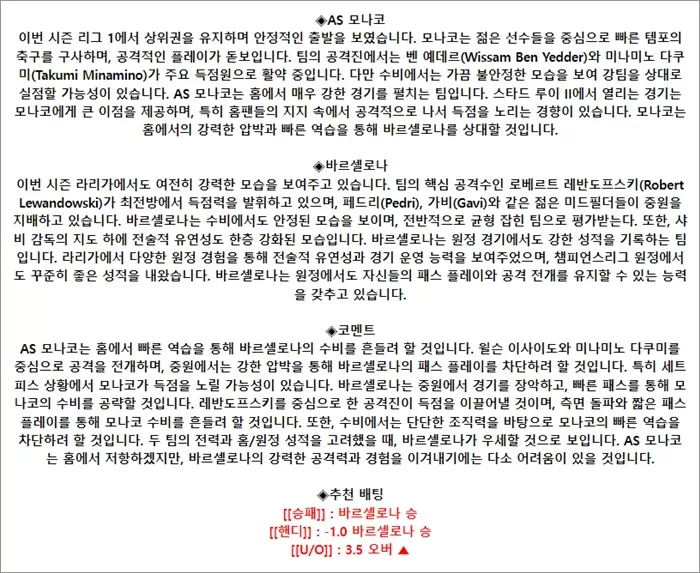 ◈AS 모나코
이번 시즌 리그 1에서 상위권을 유지하며 안정적인 출발을 보였습니다. 모나코는 젊은 선수들을 중심으로 빠른 템포의 축구를 구사하며, 공격적인 플레이가 돋보입니다. 팀의 공격진에서는 벤 예데르(Wissam Ben Yedder)와 미나미노 다쿠미(Takumi Minamino)가 주요 득점원으로 활약 중입니다. 다만 수비에서는 가끔 불안정한 모습을 보여 강팀을 상대로 실점할 가능성이 있습니다. AS 모나코는 홈에서 매우 강한 경기를 펼치는 팀입니다. 스타드 루이 II에서 열리는 경기는 모나코에게 큰 이점을 제공하며, 특히 홈팬들의 지지 속에서 공격적으로 나서 득점을 노리는 경향이 있습니다. 모나코는 홈에서의 강력한 압박과 빠른 역습을 통해 바르셀로나를 상대할 것입니다.

◈바르셀로나
이번 시즌 라리가에서도 여전히 강력한 모습을 보여주고 있습니다. 팀의 핵심 공격수인 로베르트 레반도프스키(Robert Lewandowski)가 최전방에서 득점력을 발휘하고 있으며, 페드리(Pedri), 가비(Gavi)와 같은 젊은 미드필더들이 중원을 지배하고 있습니다. 바르셀로나는 수비에서도 안정된 모습을 보이며, 전반적으로 균형 잡힌 팀으로 평가받는다. 또한, 샤비 감독의 지도 하에 전술적 유연성도 한층 강화된 모습입니다. 바르셀로나는 원정 경기에서도 강한 성적을 기록하는 팀입니다. 라리가에서 다양한 원정 경험을 통해 전술적 유연성과 경기 운영 능력을 보여주었으며, 챔피언스리그 원정에서도 꾸준히 좋은 성적을 내왔습니다. 바르셀로나는 원정에서도 자신들의 패스 플레이와 공격 전개를 유지할 수 있는 능력을 갖추고 있습니다.

◈코멘트
AS 모나코는 홈에서 빠른 역습을 통해 바르셀로나의 수비를 흔들려 할 것입니다. 윌슨 이사이도와 미나미노 다쿠미를 중심으로 공격을 전개하며, 중원에서는 강한 압박을 통해 바르셀로나의 패스 플레이를 차단하려 할 것입니다. 특히 세트피스 상황에서 모나코가 득점을 노릴 가능성이 있습니다. 바르셀로나는 중원에서 경기를 장악하고, 빠른 패스를 통해 모나코의 수비를 공략할 것입니다. 레반도프스키를 중심으로 한 공격진이 득점을 이끌어낼 것이며, 측면 돌파와 짧은 패스 플레이를 통해 모나코 수비를 흔들려 할 것입니다. 또한, 수비에서는 단단한 조직력을 바탕으로 모나코의 빠른 역습을 차단하려 할 것입니다. 두 팀의 전력과 홈/원정 성적을 고려했을 때, 바르셀로나가 우세할 것으로 보입니다. AS 모나코는 홈에서 저항하겠지만, 바르셀로나의 강력한 공격력과 경험을 이겨내기에는 다소 어려움이 있을 것입니다.

◈추천 배팅
[[승패]] : 바르셀로나 승
[[핸디]] : -1.0 바르셀로나 승
[[U/O]] : 3.5 오버 ▲